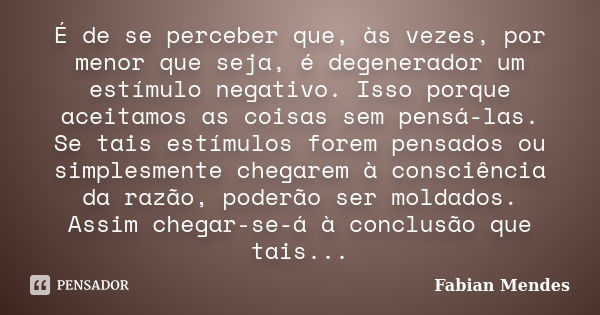 É de se perceber que, às vezes, por menor que seja, é degenerador um estímulo negativo. Isso porque aceitamos as coisas sem pensá-las. Se tais estímulos forem pensados ou simplesmente chegarem à consciência da razão, poderão ser moldados. Assim chegar-se-á à conclusão que tais...

PENSADOR

Fabian Mendes